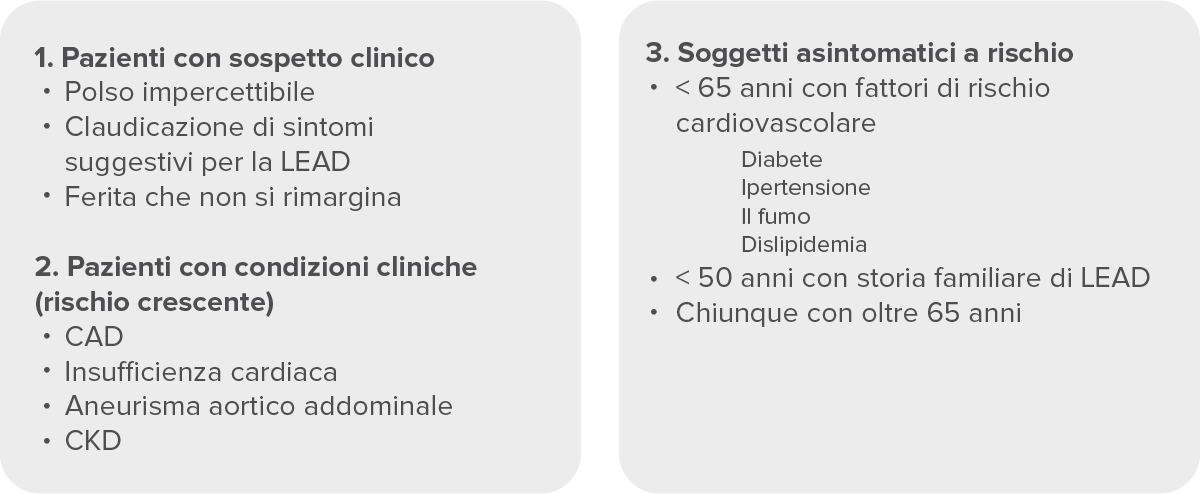 1. Pazienti con sospetto clinico
• Polso impercettibile
• Claudicazione di sintomi suggestivi per la LEAD
• Ferita che non si rimargina

2. Pazienti con condizioni cliniche (rischio crescente)
• CAD
• Insufficienza cardiaca
• Aneurisma aortico addominale
• CKD

3. Soggetti asintomatici a rischio
• < 65 anni con fattori di rischio cardiovascolare
Diabete
Ipertensione
Il fumo
Dislipidemia
• < 50 anni con storia familiare di LEAD
• Chiunque con oltre 65 anni